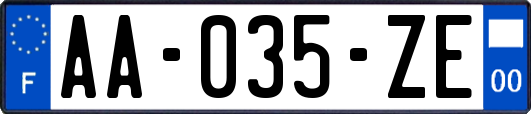 F
AA-035-ZE
00